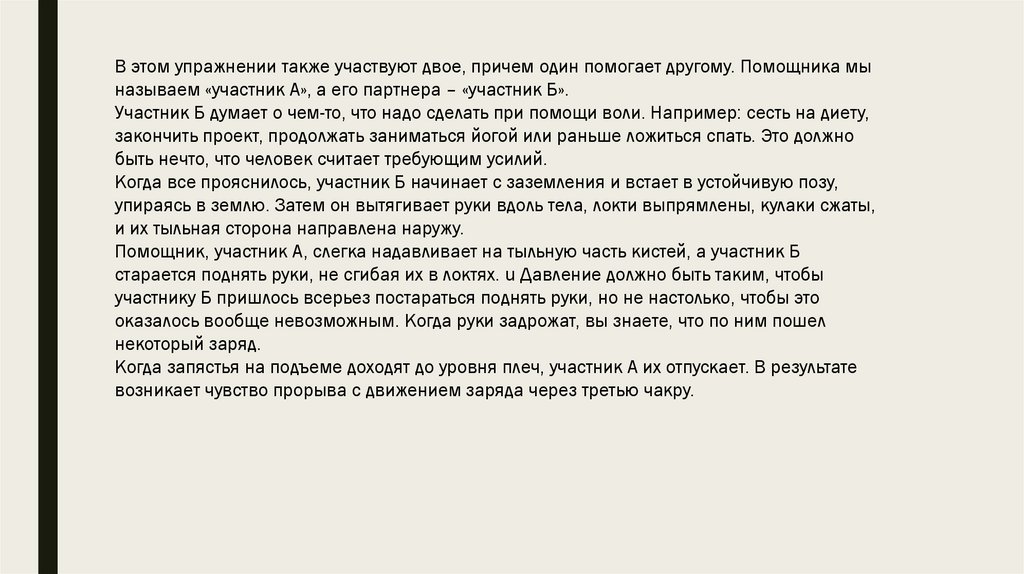 В этом упражнении также участвуют двое, причем один помогает другому. Помощника мы называем «участник А», а его партнера – «участник Б».
Участник Б думает о чем-то, что надо сделать при помощи воли. Например: сесть на диету, закончить проект, продолжать заниматься йогой или раньше ложиться спать. Это должно быть нечто, что человек считает требующим усилий.
Когда все прояснилось, участник Б начинает с заземления и встает в устойчивую позу, упираясь в землю. Затем он вытягивает руки вдоль тела, локти выпрямлены, кулаки сжаты, и их тыльная сторона направлена наружу.
Помощник, участник А, слегка надавливает на тыльную часть кистей, а участник Б старается поднять руки, не сгибая их в локтях. u Давление должно быть таким, чтобы участнику Б пришлось всерьез постараться поднять руки, но не настолько, чтобы это оказалось вообще невозможным. Когда руки задрожат, вы знаете, что по ним пошел некоторый заряд.
Когда запястья на подъеме доходят до уровня плеч, участник А их отпускает. В результате возникает чувство прорыва с движением заряда через третью чакру.